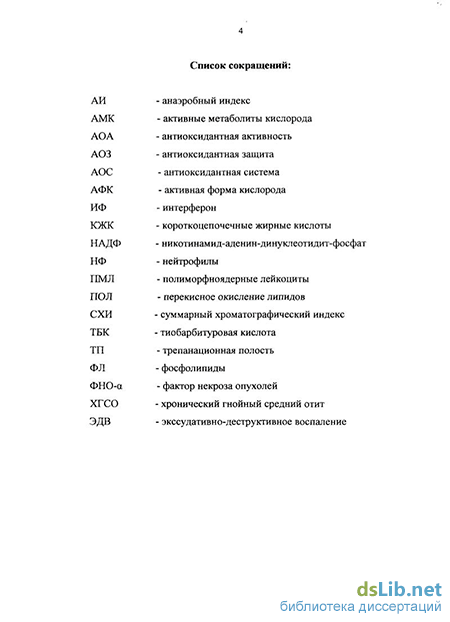 4

Список сокращений:

АИ - анаэробный индекс
АМК - активные метаболиты кислорода
АОА - антиоксидантная активность
АОЗ - антиоксидантная защита
АОС - антиоксидантная система
АФК - активная форма кислорода
ИФ - интерферон
КЖК - короткоцепочечные жирные кислоты
НАДФ - никотинамид-аденин-динуклеотидит-фосфат
НФ - нейтрофилы
ПМЛ - полиморфноядерные лейкоциты
ПОЛ - перекисное окисление липидов
СХИ - суммарный хроматографический индекс
ТБК - тиобарбитуровая кислота
ТП - трепанационная полость
ФЛ - фосфолипиды
ФНО-α - фактор некроза опухолей
ХГСО - хронический гнойный средний отит
ЭДВ - экссудативно-деструктивное воспаление

dsLib.net
библиотека диссертаций